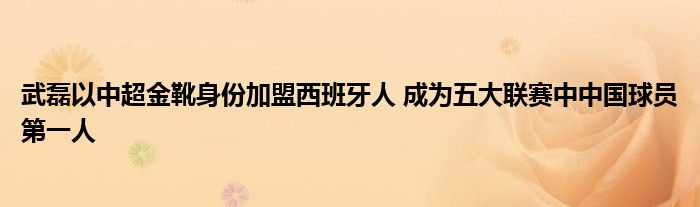 武磊以中超金靴身份加盟西班牙人 成为五大联赛中中国球员第一人